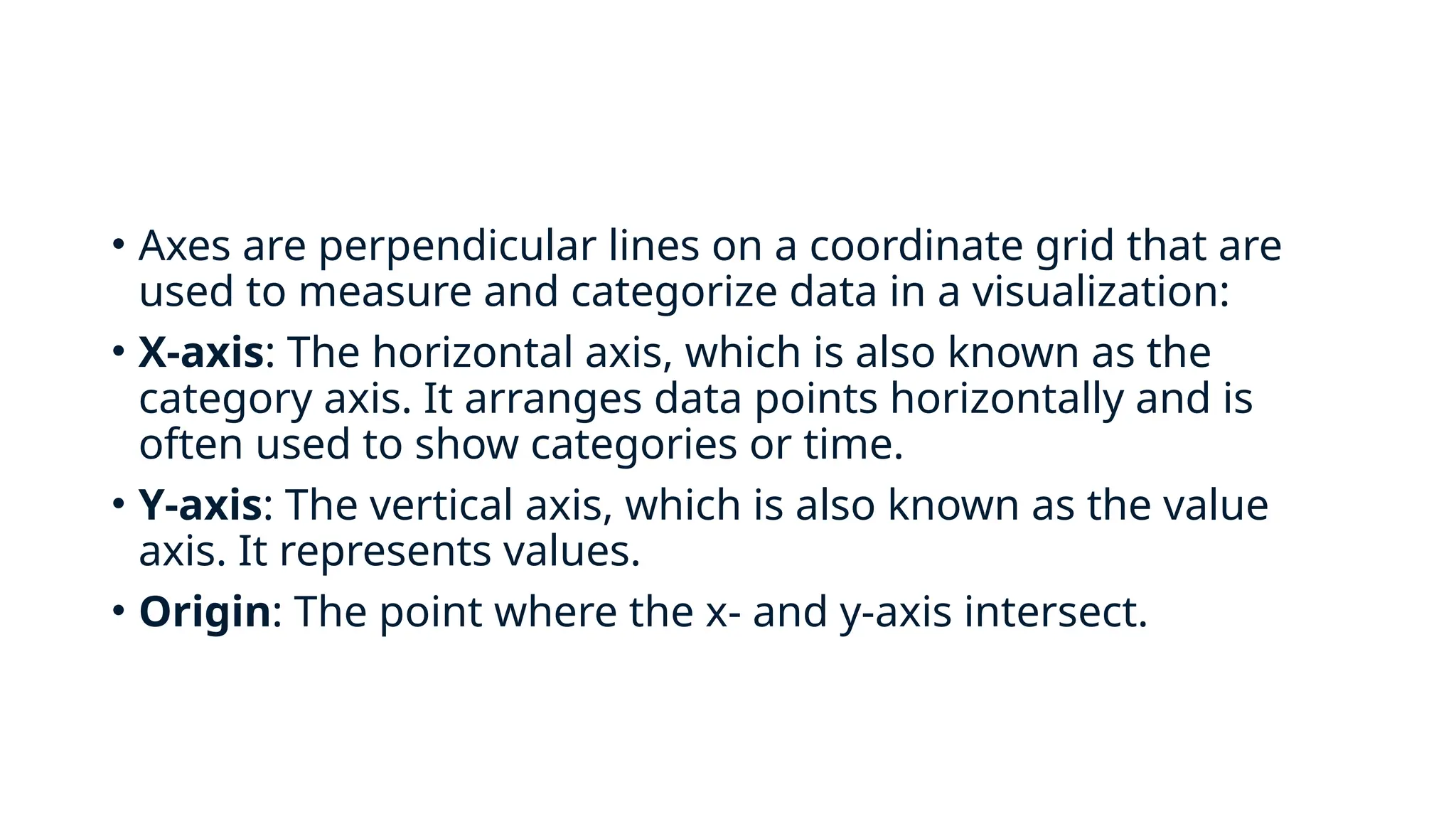 • Axes are perpendicular lines on a coordinate grid that are used to measure and categorize data in a visualization:

• X-axis: The horizontal axis, which is also known as the category axis. It arranges data points horizontally and is often used to show categories or time.

• Y-axis: The vertical axis, which is also known as the value axis. It represents values.

• Origin: The point where the x- and y-axis intersect.